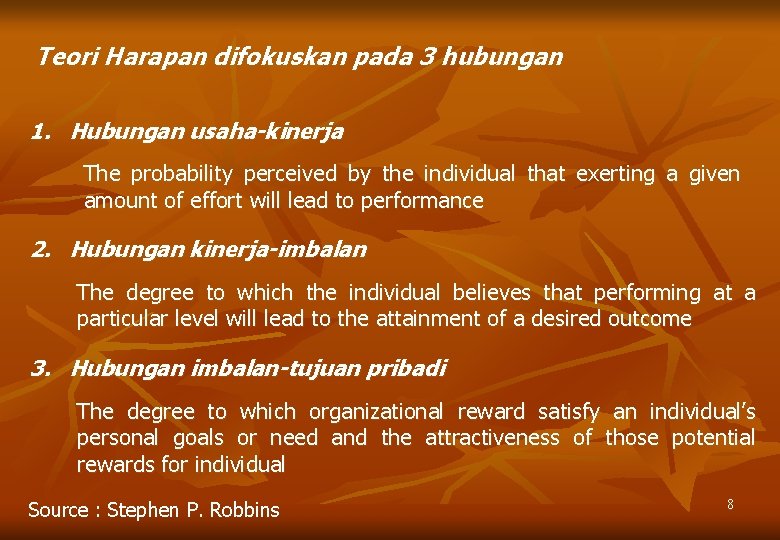 Teori Harapan difokuskan pada 3 hubungan

1. Hubungan usaha-kinerja

The probability perceived by the individual that exerting a given amount of effort will lead to performance

2. Hubungan kinerja-imbalan

The degree to which the individual believes that performing at a particular level will lead to the attainment of a desired outcome

3. Hubungan imbalan-tujuan pribadi

The degree to which organizational reward satisfy an individual's personal goals or need and the attractiveness of those potential rewards for individual

Source : Stephen P. Robbins

8